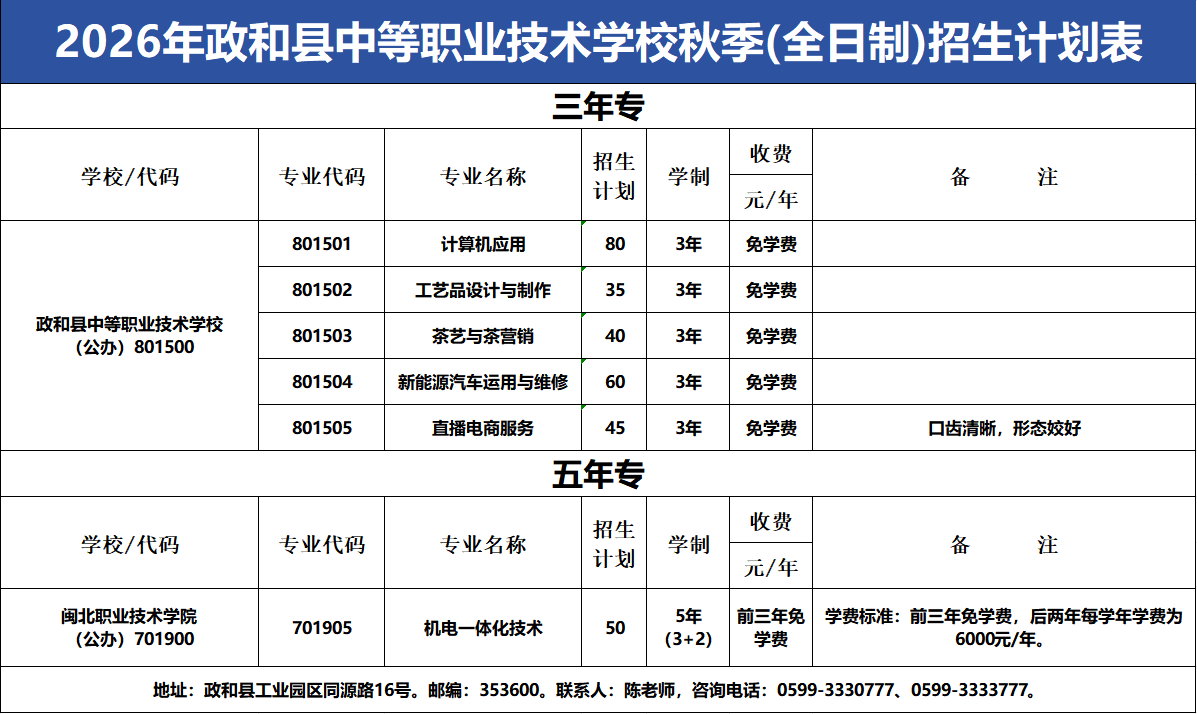 2026年政和县中等职业技术学校秋季(全日制)招生计划表

三年专

| 学校/代码 | 专业代码 | 专业名称 | 招生计划 | 学制 | 收费 元/年 | 备 注 |
|---|---|---|---|---|---|---|
| 政和县中等职业技术学校（公办）801500 | 801501 | 计算机应用 | 80 | 3年 | 免学费 | |
| | 801502 | 工艺品设计与制作 | 35 | 3年 | 免学费 | |
| | 801503 | 茶艺与茶营销 | 40 | 3年 | 免学费 | |
| | 801504 | 新能源汽车运用与维修 | 60 | 3年 | 免学费 | |
| | 801505 | 直播电商服务 | 45 | 3年 | 免学费 | 口齿清晰，形态姣好 |

五年专

| 学校/代码 | 专业代码 | 专业名称 | 招生计划 | 学制 | 收费 元/年 | 备 注 |
|---|---|---|---|---|---|---|
| 闽北职业技术学院（公办）701900 | 701905 | 机电一体化技术 | 50 | 5年（3+2） | 前三年免学费 | 学费标准：前三年免学费，后两年每学年学费为6000元/年。 |

地址：政和县工业园区同源路16号。邮编：353600。联系人：陈老师，咨询电话：0599-3330777、0599-3333777。